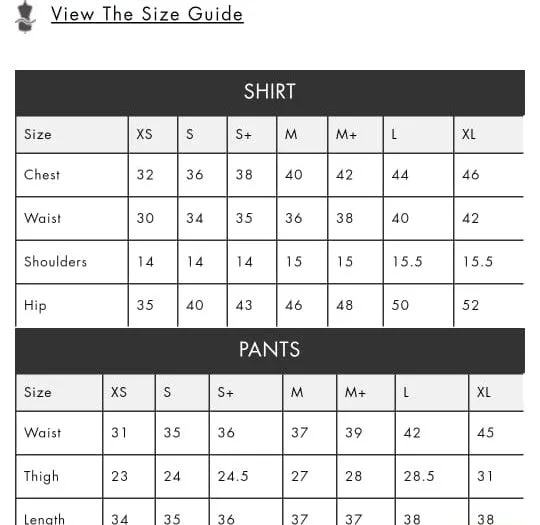 View The Size Guide

SHIRT

| Size | XS | S | S+ | M | M+ | L | XL |
|---|---|---|---|---|---|---|---|
| Chest | 32 | 36 | 38 | 40 | 42 | 44 | 46 |
| Waist | 30 | 34 | 35 | 36 | 38 | 40 | 42 |
| Shoulders | 14 | 14 | 14 | 15 | 15 | 15.5 | 15.5 |
| Hip | 35 | 40 | 43 | 46 | 48 | 50 | 52 |

PANTS

| Size | XS | S | S+ | M | M+ | L | XL |
|---|---|---|---|---|---|---|---|
| Waist | 31 | 35 | 36 | 37 | 39 | 42 | 45 |
| Thigh | 23 | 24 | 24.5 | 27 | 28 | 28.5 | 31 |
| Length | 34 | 35 | 36 | 37 | 37 | 38 | 38 |